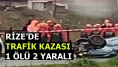 RİZE'DE
TRAFİK KAZASI
1 ÖLÜ 2 YARALI